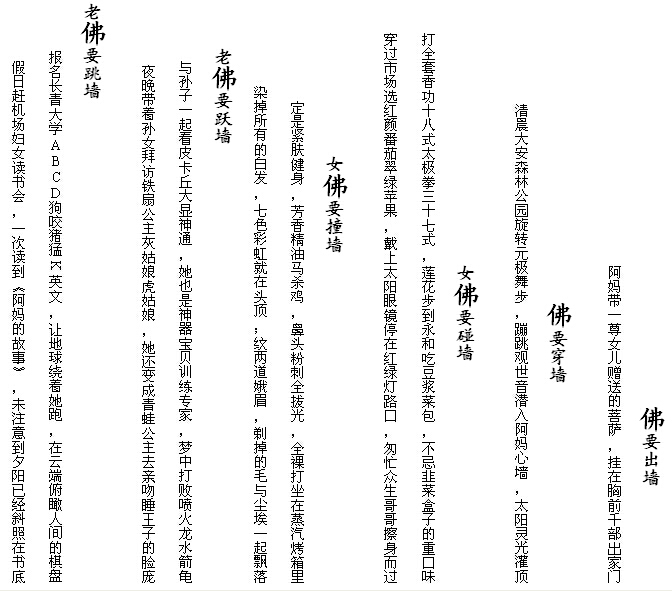 佛要出墙

阿妈带一尊女儿赠送的菩萨，挂在胸前干部出家门

佛要穿墙

清晨大安森林公园旋转元极舞步，蹦跳观世音潜入阿妈心墙，太阳灵光灌顶

女佛要碰墙

打全套香功十八式太极拳三十七式，莲花步到永和吃豆浆菜包，不忌韭菜盒子的重口味

穿过市场选红颜番茄翠绿苹果，戴上太阳眼镜停在红绿灯路口，匆忙众生哥哥擦身而过

女佛要撞墙

定是紧肤健身，芳香精油马杀鸡，鼻头粉刺全拔光，全裸打坐在蒸汽烤箱里

染掉所有的白发，七色彩虹就在头顶；纹两道娥眉，剃掉的毛与尘埃一起飘落

老佛要跃墙

与孙子一起看皮卡丘大显神通，她也是神器宝贝训练专家，梦中打败喷火龙水箭龟

夜晚带着孙女拜访铁扇公主灰姑娘虎姑娘，她还变成青蛙公主去亲吻睡王子的脸庞

老佛要跳墙

报名长青大学ABCD狗咬猪猛K英文，让地球绕着她跑，在云端俯瞰人间的棋盘

假日赶机场妇女读书会，一次读到《阿妈的故事》，未注意到夕阳已经斜照在书底